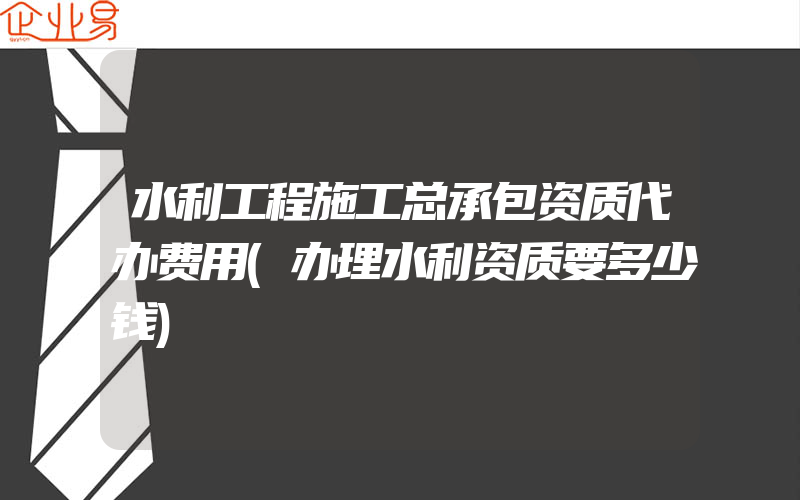 企业易

水利工程施工总承包资质代办费用(办理水利资质要多少钱)